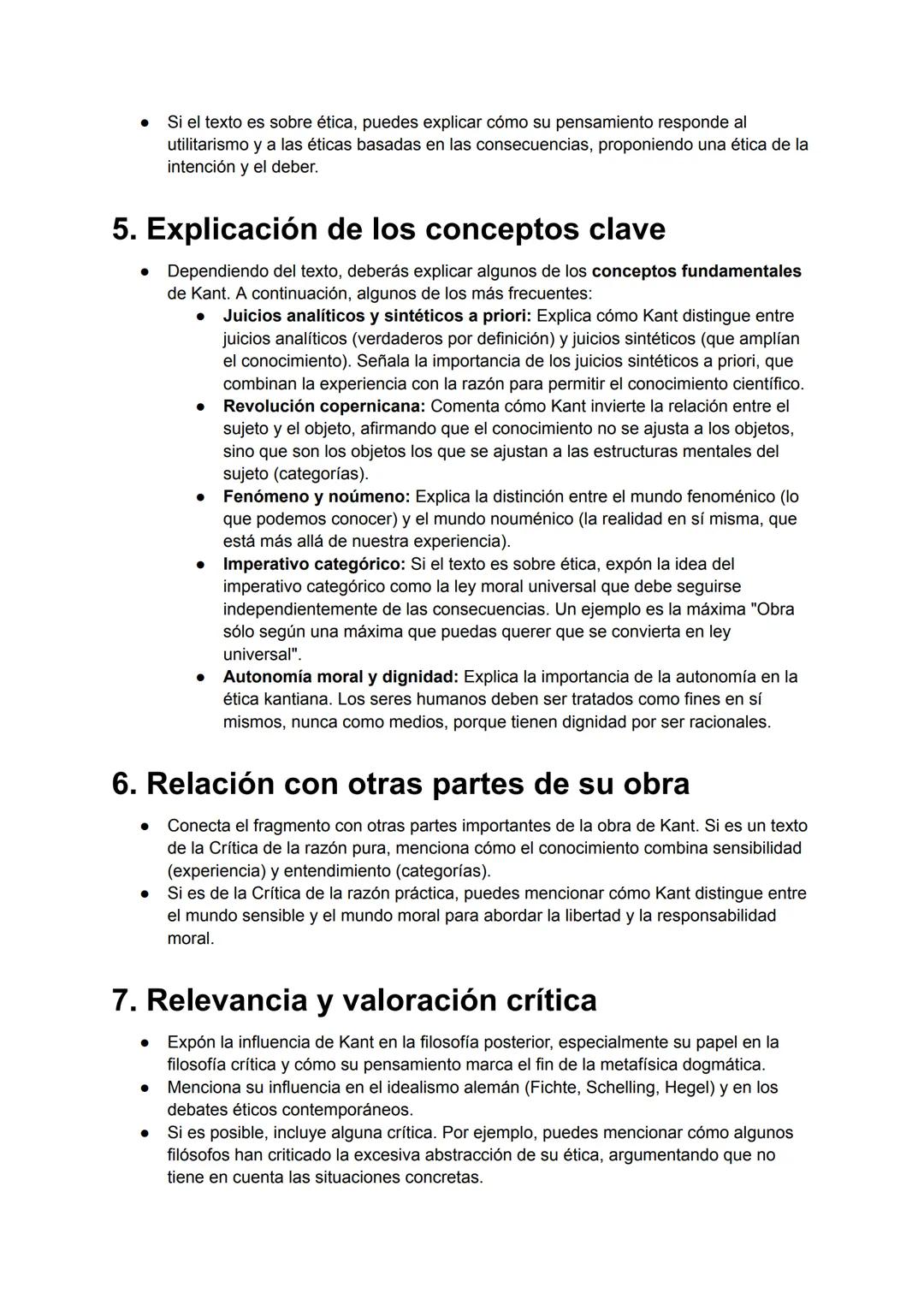 ● Si el texto es sobre ética, puedes explicar cómo su pensamiento responde al utilitarismo y a las éticas basadas en las consecuencias, proponiendo una ética de la intención y el deber.

5. Explicación de los conceptos clave

● Dependiendo del texto, deberás explicar algunos de los conceptos fundamentales de Kant. A continuación, algunos de los más frecuentes:
  ● Juicios analíticos y sintéticos a priori: Explica cómo Kant distingue entre juicios analíticos (verdaderos por definición) y juicios sintéticos (que amplían el conocimiento). Señala la importancia de los juicios sintéticos a priori, que combinan la experiencia con la razón para permitir el conocimiento científico.
  ● Revolución copernicana: Comenta cómo Kant invierte la relación entre el sujeto y el objeto, afirmando que el conocimiento no se ajusta a los objetos, sino que son los objetos los que se ajustan a las estructuras mentales del sujeto (categorías).
  ● Fenómeno y noúmeno: Explica la distinción entre el mundo fenoménico (lo que podemos conocer) y el mundo nouménico (la realidad en sí misma, que está más allá de nuestra experiencia).
  ● Imperativo categórico: Si el texto es sobre ética, expón la idea del imperativo categórico como la ley moral universal que debe seguirse independientemente de las consecuencias. Un ejemplo es la máxima "Obra sólo según una máxima que puedas querer que se convierta en ley universal".
  ● Autonomía moral y dignidad: Explica la importancia de la autonomía en la ética kantiana. Los seres humanos deben ser tratados como fines en sí mismos, nunca como medios, porque tienen dignidad por ser racionales.

6. Relación con otras partes de su obra

● Conecta el fragmento con otras partes importantes de la obra de Kant. Si es un texto de la Crítica de la razón pura, menciona cómo el conocimiento combina sensibilidad (experiencia) y entendimiento (categorías).
● Si es de la Crítica de la razón práctica, puedes mencionar cómo Kant distingue entre el mundo sensible y el mundo moral para abordar la libertad y la responsabilidad moral.

7. Relevancia y valoración crítica

● Expón la influencia de Kant en la filosofía posterior, especialmente su papel en la filosofía crítica y cómo su pensamiento marca el fin de la metafísica dogmática.
● Menciona su influencia en el idealismo alemán (Fichte, Schelling, Hegel) y en los debates éticos contemporáneos.
● Si es posible, incluye alguna crítica. Por ejemplo, puedes mencionar cómo algunos filósofos han criticado la excesiva abstracción de su ética, argumentando que no tiene en cuenta las situaciones concretas.